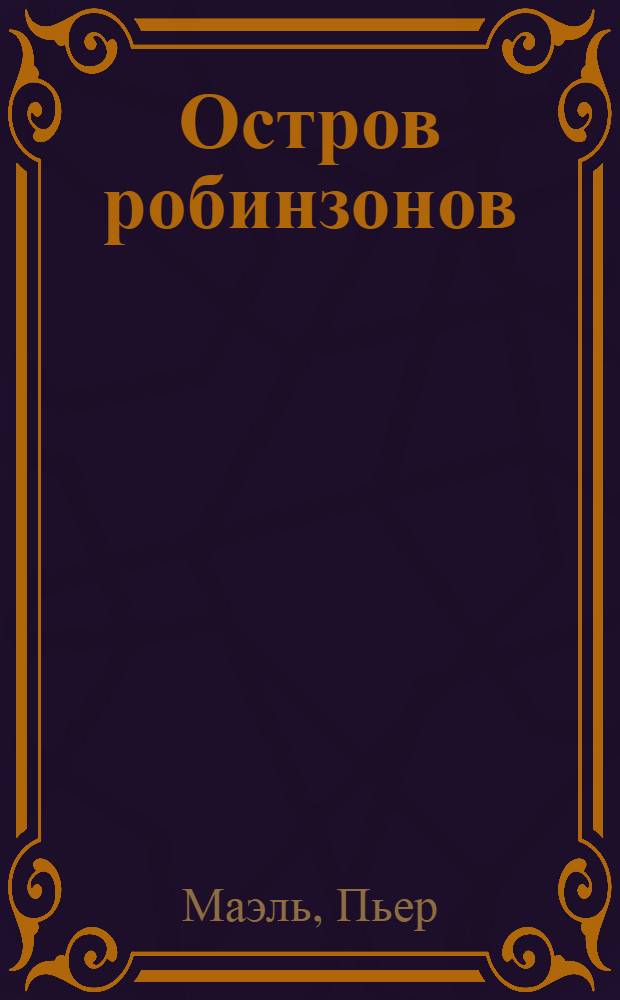 Остров робинзонов

Маэль, Пьер